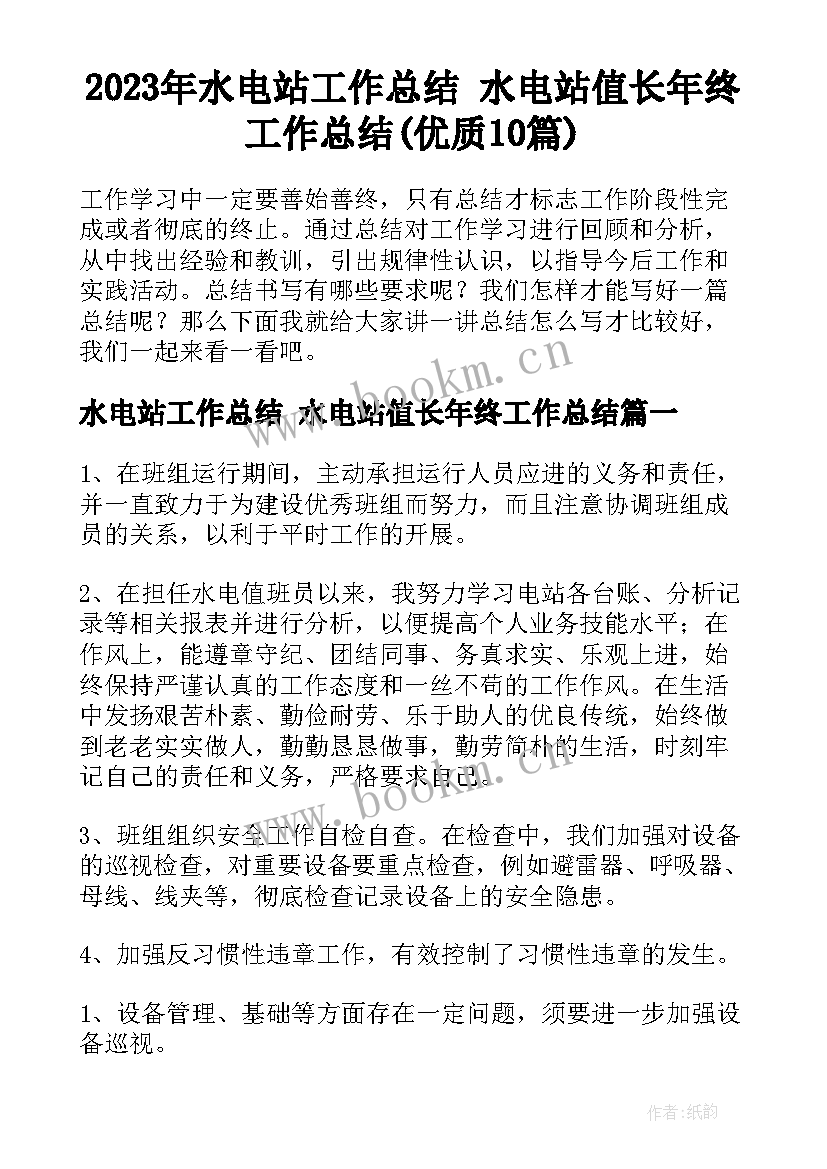 2023年水电站工作总结 水电站值长年终工作总结(优质10篇)

工作学习中一定要善始善终，只有总结才标志工作阶段性完成或者彻底的终止。通过总结对工作学习进行回顾和分析，从中找出经验和教训，引出规律性认识，以指导今后工作和实践活动。总结书写有哪些要求呢？我们怎样才能写好一篇总结呢？那么下面我就给大家讲一讲总结怎么写才比较好，我们一起来看一看吧。

www.bookm.cn

水电站工作总结 水电站值长年终工作总结篇一

1、在班组运行期间，主动承担运行人员应进的义务和责任，并一直致力于为建设优秀班组而努力，而且注意协调班组成员的关系，以利于平时工作的开展。

2、在担任水电值班员以来，我努力学习电站各台账、分析记录等相关报表并进行分析，以便提高个人业务技能水平；在作风上，能遵章守纪、团结同事、务真求实、乐观上进，始终保持严谨认真的工作态度和一丝不苟的工作作风。在生活中发扬艰苦朴素、勤俭耐劳、乐于助人的优良传统，始终做到老老实实做人，勤勤恳恳做事，勤劳简朴的生活，时刻牢记自己的责任和义务，严格要求自己。

www.bookm.cn

3、班组组织安全工作自检自查。在检查中，我们加强对设备的巡视检查，对重要设备要重点检查，例如避雷器、呼吸器、母线、线夹等，彻底检查记录设备上的安全隐患。

4、加强反习惯性违章工作，有效控制了习惯性违章的发生。

1、设备管理、基础等方面存在一定问题，须要进一步加强设备巡视。

作者：纸韵